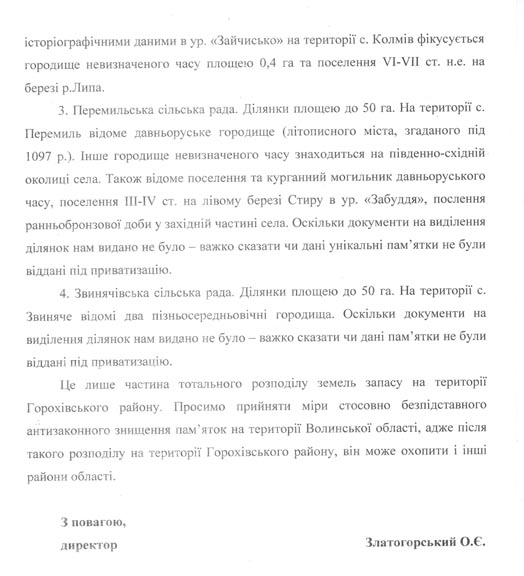 історіографічними даними в ур. «Зайчисько» на території с. Колмів фікусується городище невизначеного часу площею 0,4 га та поселення VI-VII ст. н.е. на березі р.Липа.

3. Перемильська сільська рада. Ділянки площею до 50 га. На території с. Перемиль відоме давньоруське городище (літописного міста, згаданого під 1097 р.). Інше городище невизначеного часу знаходиться на південно-східній околиці села. Також відоме поселення та курганний могильник давньоруського часу, поселення III-IV ст. на лівому березі Стиру в ур. «Забуддя», послення ранньобронзової доби у західній частині села. Оскільки документи на виділення ділянок нам видано не було – важко сказати чи дані унікальні пам'ятки не були віддані під приватизацію.

4. Звинячівська сільська рада. Ділянки площею до 50 га. На території с. Звиняче відомі два пізньосередньовічні городища. Оскільки документи на виділення ділянок нам видано не було – важко сказати чи дані пам'ятки не були віддані під приватизацію.

Це лише частина тотального розподілу земель запасу на території Горохівського району. Просимо прийняти міри стосовно безпідставного антизаконного знищення пам'яток на території Волинської області, адже після такого розподілу на території Горохівського району, він може охопити і інші райони області.

З повагою,
директор Златогорський О.Є.